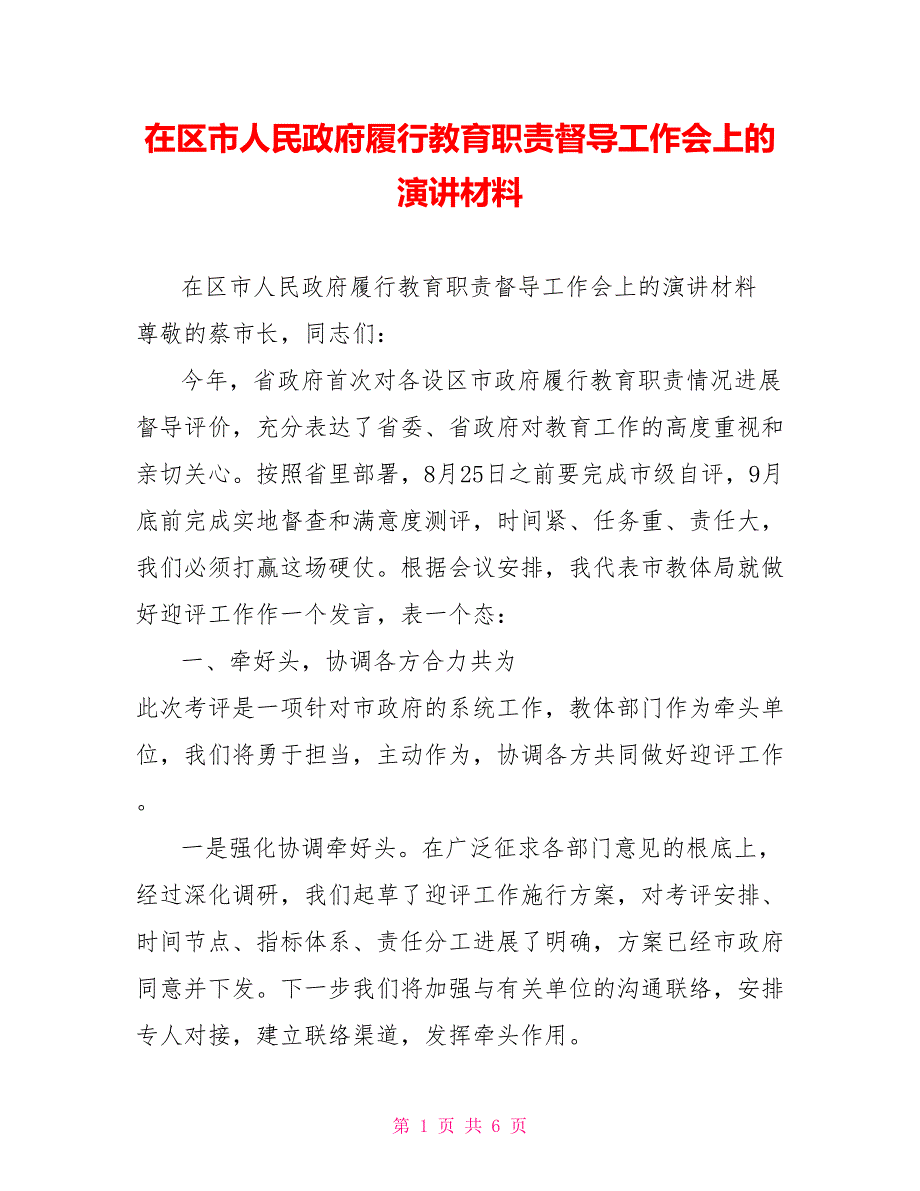 在区市人民政府履行教育职责督导工作会上的演讲材料

在区市人民政府履行教育职责督导工作会上的演讲材料
尊敬的蔡市长，同志们：

今年，省政府首次对各设区市政府履行教育职责情况进展督导评价，充分表达了省委、省政府对教育工作的高度重视和亲切关心。按照省里部署，8月25日之前要完成市级自评，9月底前完成实地督查和满意度测评，时间紧、任务重、责任大，我们必须打赢这场硬仗。根据会议安排，我代表市教体局就做好迎评工作作一个发言，表一个态：

一、牵好头，协调各方合力共为
此次考评是一项针对市政府的系统工作，教体部门作为牵头单位，我们将勇于担当，主动作为，协调各方共同做好迎评工作。

一是强化协调牵好头。在广泛征求各部门意见的根底上，经过深化调研，我们起草了迎评工作施行方案，对考评安排、时间节点、指标体系、责任分工进展了明确，方案已经市政府同意并下发。下一步我们将加强与有关单位的沟通联络，安排专人对接，建立联络渠道，发挥牵头作用。

第 1 页 共 6 页